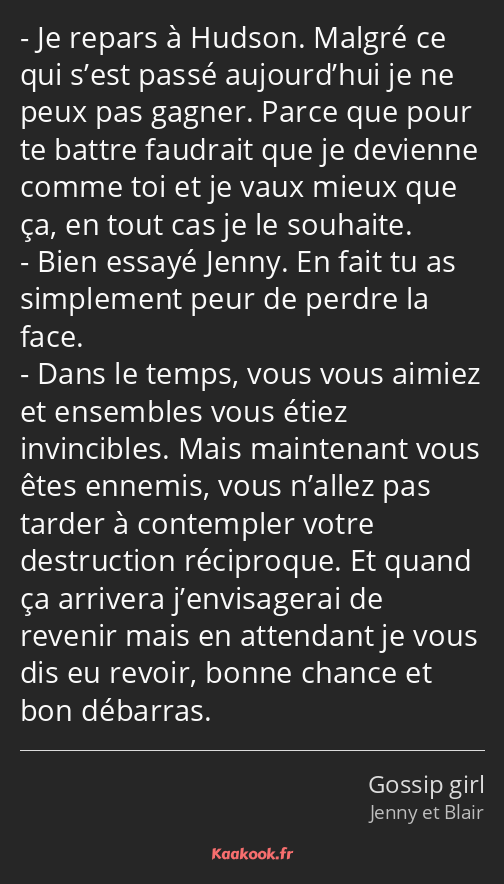 - Je repars à Hudson. Malgré ce qui s’est passé aujourd’hui je ne peux pas gagner. Parce que pour te battre faudrait que je devienne comme toi et je vaux mieux que ça, en tout cas je le souhaite.
- Bien essayé Jenny. En fait tu as simplement peur de perdre la face.
- Dans le temps, vous vous aimiez et ensembles vous étiez invincibles. Mais maintenant vous êtes ennemis, vous n’allez pas tarder à contempler votre destruction réciproque. Et quand ça arrivera j’envisagerai de revenir mais en attendant je vous dis eu revoir, bonne chance et bon débarras.

Gossip girl
Jenny et Blair

Kaakook.fr